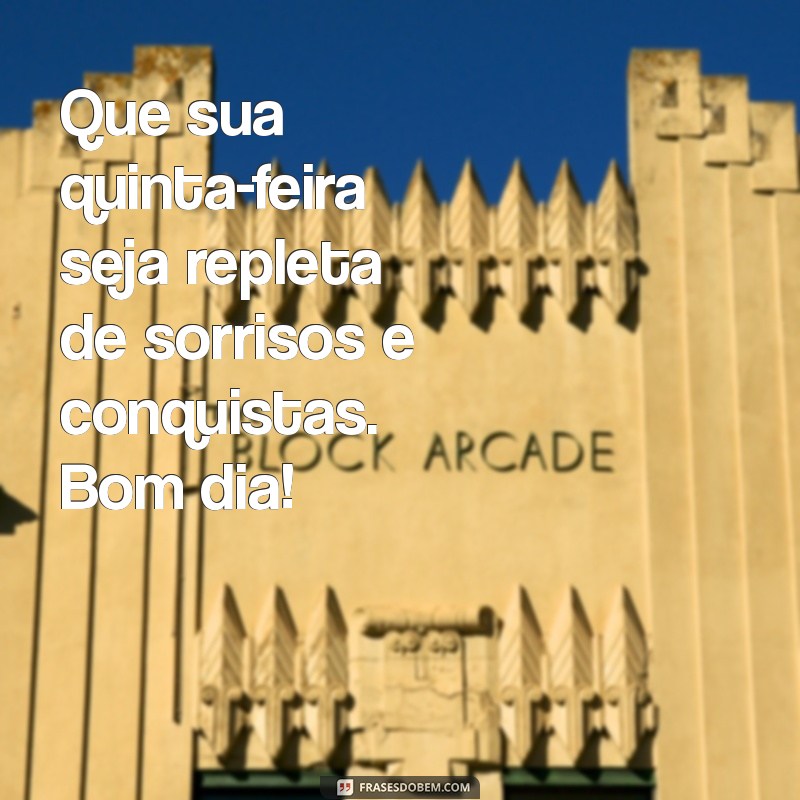 Que sua quinta-feira seja repleta de sorrisos e conquistas. Bom dia!

BLOCK ARCADE

FRASESDOBEM.COM